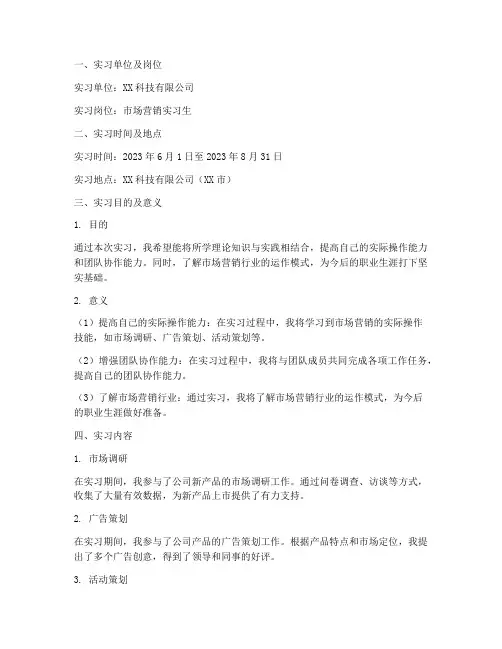 一、实习单位及岗位

实习单位：XX科技有限公司

实习岗位：市场营销实习生

二、实习时间及地点

实习时间：2023年6月1日至2023年8月31日

实习地点：XX科技有限公司（XX市）

三、实习目的及意义

1. 目的

通过本次实习，我希望能将所学理论知识与实践相结合，提高自己的实际操作能力和团队协作能力。同时，了解市场营销行业的运作模式，为今后的职业生涯打下坚实基础。

2. 意义

（1）提高自己的实际操作能力：在实习过程中，我将学习到市场营销的实际操作技能，如市场调研、广告策划、活动策划等。

（2）增强团队协作能力：在实习过程中，我将与团队成员共同完成各项工作任务，提高自己的团队协作能力。

（3）了解市场营销行业：通过实习，我将了解市场营销行业的运作模式，为今后的职业生涯做好准备。

四、实习内容

1. 市场调研

在实习期间，我参与了公司新产品的市场调研工作。通过问卷调查、访谈等方式，收集了大量有效数据，为新产品上市提供了有力支持。

2. 广告策划

在实习期间，我参与了公司产品的广告策划工作。根据产品特点和市场定位，我提出了多个广告创意，得到了领导和同事的好评。

3. 活动策划